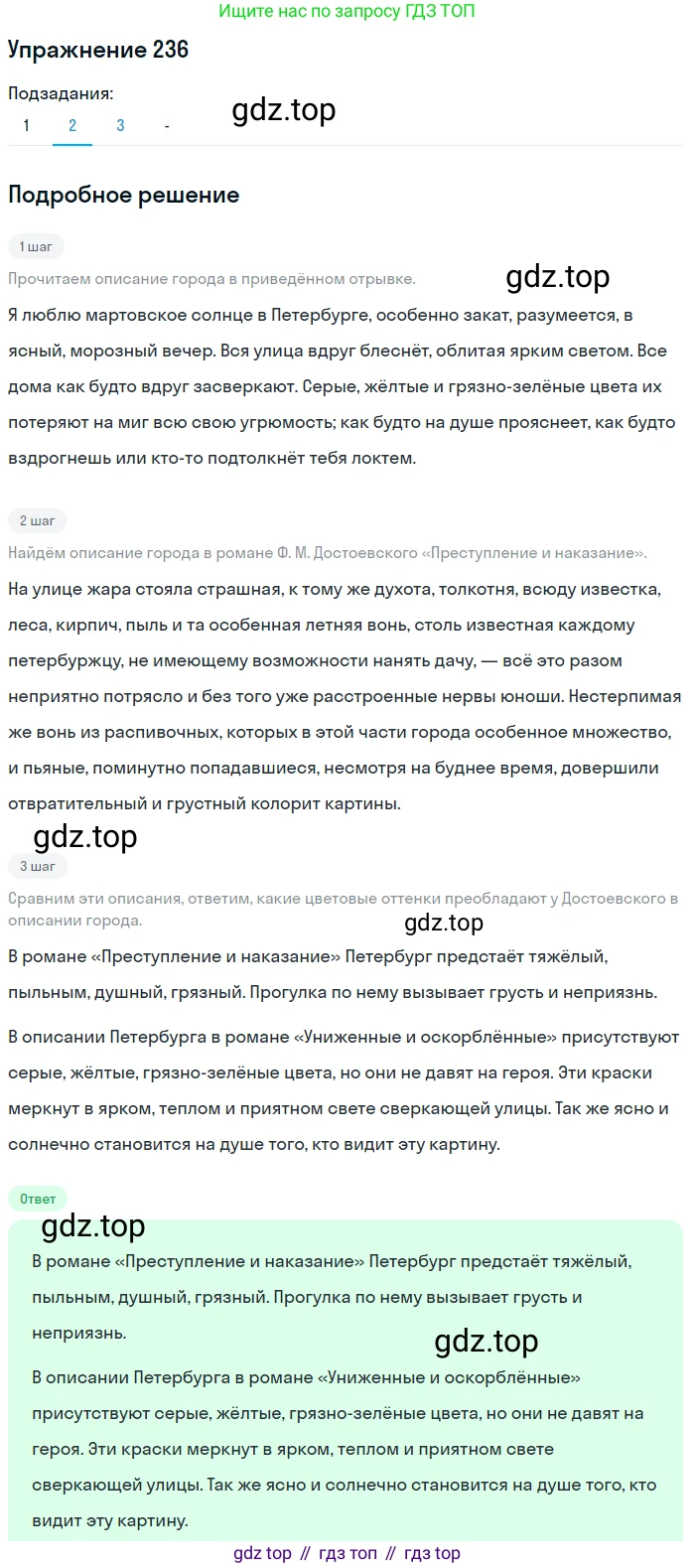 Ищите нас по запросу ГДЗ ТОП

Упражнение 236

Подзадания:
1 2 3 -

gdz.top

Подробное решение

1 шаг
Прочитаем описание города в приведённом отрывке.

gdz.top

Я люблю мартовское солнце в Петербурге, особенно закат, разумеется, в ясный, морозный вечер. Вся улица вдруг блеснёт, облитая ярким светом. Все дома как будто вдруг засверкают. Серые, жёлтые и грязно-зелёные цвета их потеряют на миг всю свою угрюмость; как будто на душе прояснеет, как будто вздрогнешь или кто-то подтолкнёт тебя локтем.

2 шаг
Найдём описание города в романе Ф. М. Достоевского «Преступление и наказание».
На улице жара стояла страшная, к тому же духота, толкотня, всюду известка, леса, кирпич, пыль и та особенная летняя вонь, столь известная каждому петербуржцу, не имеющему возможности нанять дачу, — всё это разом неприятно потрясло и без того уже расстроенные нервы юноши. Нестерпимая же вонь из распивочных, которых в этой части города особенное множество, и пьяные, поминутно попадавшиеся, несмотря на буднее время, довершили отвратительный и грустный колорит картины.

gdz.top

3 шаг
Сравним эти описания, ответим, какие цветовые оттенки преобладают у Достоевского в описании города.

gdz.top

В романе «Преступление и наказание» Петербург предстаёт тяжёлый, пыльным, душный, грязный. Прогулка по нему вызывает грусть и неприязнь.

В описании Петербурга в романе «Униженные и оскорблённые» присутствуют серые, жёлтые, грязно-зелёные цвета, но они не давят на героя. Эти краски меркнут в ярком, теплом и приятном свете сверкающей улицы. Так же ясно и солнечно становится на душе того, кто видит эту картину.

Ответ

gdz.top

В романе «Преступление и наказание» Петербург предстаёт тяжёлый, пыльным, душный, грязный. Прогулка по нему вызывает грусть и неприязнь.

gdz.top

В описании Петербурга в романе «Униженные и оскорблённые» присутствуют серые, жёлтые, грязно-зелёные цвета, но они не давят на героя. Эти краски меркнут в ярком, теплом и приятном свете сверкающей улицы. Так же ясно и солнечно становится на душе того, кто видит эту картину.

gdz top // гдз топ // гдз top